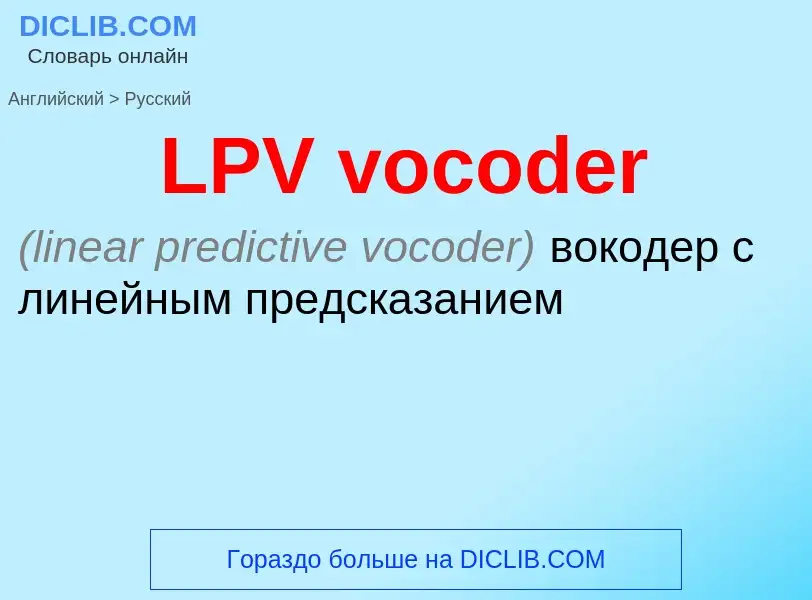 DICLIB.COM
Словарь онлайн

Английский > Русский

LPV vocoder

(linear predictive vocoder) вокодер с линейным предсказанием

Гораздо больше на DICLIB.COM